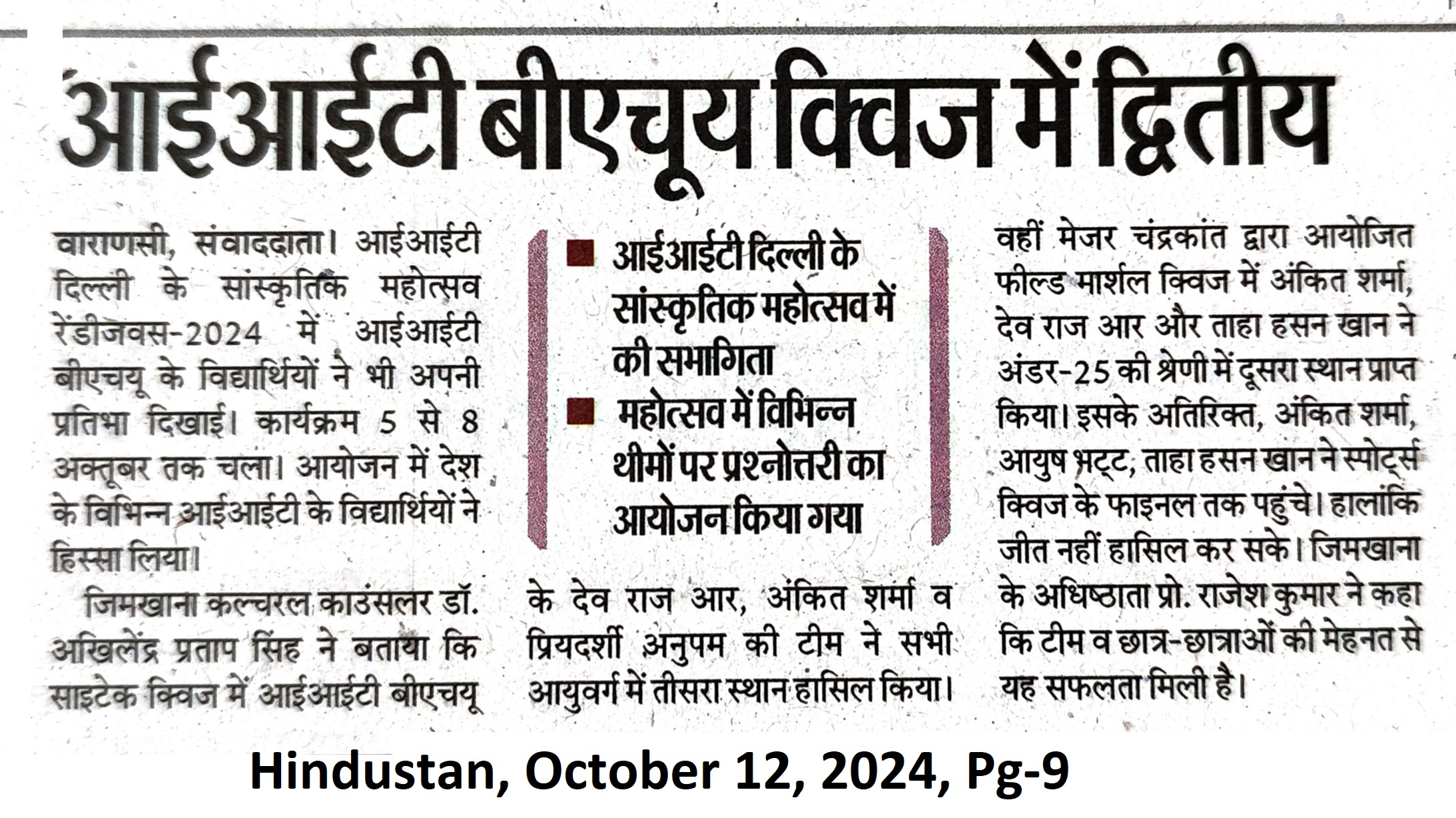 आईआईटी बीएचूय क्विज में द्वितीय

वाराणसी, संवाददाता। आईआईटी दिल्ली के सांस्कृतिक महोत्सव रेंडीजवस-2024 में आईआईटी बीएचयू के विद्यार्थियों ने भी अपनी प्रतिभा दिखाई। कार्यक्रम 5 से 8 अक्तूबर तक चला। आयोजन में देश के विभिन्न आईआईटी के विद्यार्थियों ने हिस्सा लिया।

जिमखाना कल्चरल काउंसलर डॉ. अखिलेंद्र प्रताप सिंह ने बताया कि साइटेक क्विज में आईआईटी बीएचयू

■ आईआईटी दिल्ली के सांस्कृतिक महोत्सव में की सभागिता
■ महोत्सव में विभिन्न थीमों पर प्रश्नोत्तरी का आयोजन किया गया

के देव राज आर, अंकित शर्मा व प्रियदर्शी अनुपम की टीम ने सभी आयुवर्ग में तीसरा स्थान हासिल किया।

वहीं मेजर चंद्रकांत द्वारा आयोजित फील्ड मार्शल क्विज में अंकित शर्मा, देव राज आर और ताहा हसन खान ने अंडर-25 की श्रेणी में दूसरा स्थान प्राप्त किया। इसके अतिरिक्त, अंकित शर्मा, आयुष भट्ट, ताहा हसन खान ने स्पोर्ट्स क्विज के फाइनल तक पहुंचे। हालांकि जीत नहीं हासिल कर सके। जिमखाना के अधिष्ठाता प्रो. राजेश कुमार ने कहा कि टीम व छात्र-छात्राओं की मेहनत से यह सफलता मिली है।

Hindustan, October 12, 2024, Pg-9